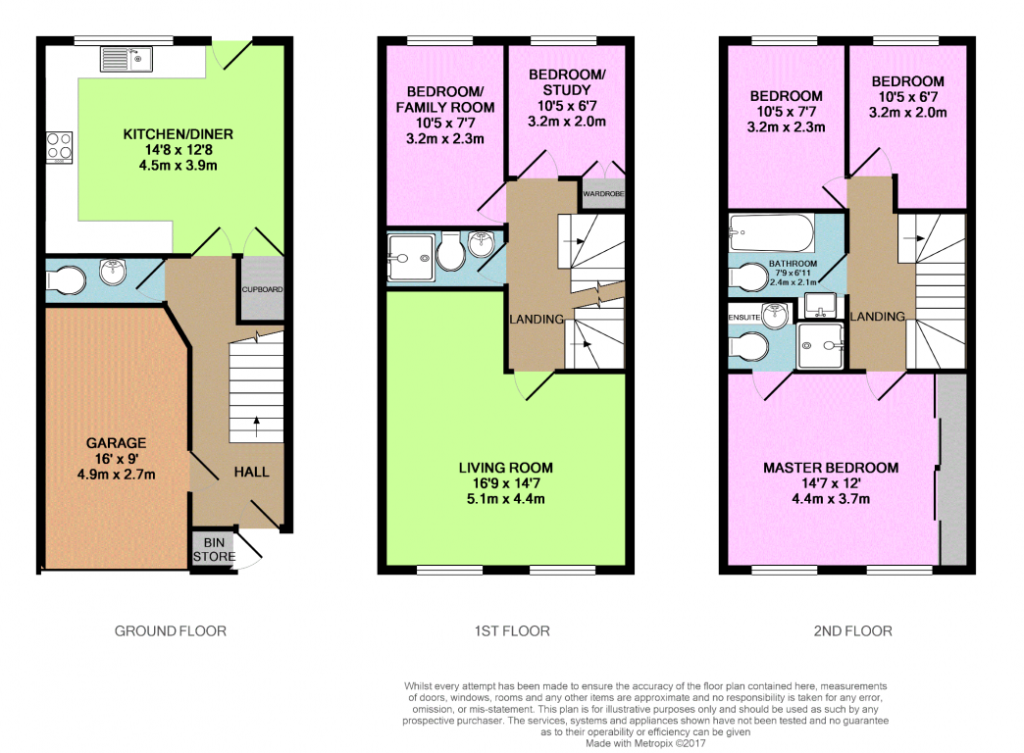 KITCHEN/DINER
14'8 x 12'8
4.5m x 3.9m

CUPBOARD

GARAGE
16' x 9'
4.9m x 2.7m

HALL

BIN STORE

GROUND FLOOR

BEDROOM/ FAMILY ROOM
10'5 x 7'7
3.2m x 2.3m

BEDROOM/ STUDY
10'5 x 6'7
3.2m x 2.0m

WARDROBE

LANDING

LIVING ROOM
16'9 x 14'7
5.1m x 4.4m

1ST FLOOR

BEDROOM
10'5 x 7'7
3.2m x 2.3m

BEDROOM
10'5 x 6'7
3.2m x 2.0m

BATHROOM
7'9 x 6'11
2.4m x 2.1m

ENSUITE

LANDING

MASTER BEDROOM
14'7 x 12'
4.4m x 3.7m

2ND FLOOR

Whilst every attempt has been made to ensure the accuracy of the floor plan contained here, measurements of doors, windows, rooms and any other items are approximate and no responsibility is taken for any error, omission, or mis-statement. This plan is for illustrative purposes only and should be used as such by any prospective purchaser. The services, systems and appliances shown have not been tested and no guarantee as to their operability or efficiency can be given
Made with Metropix ©2017